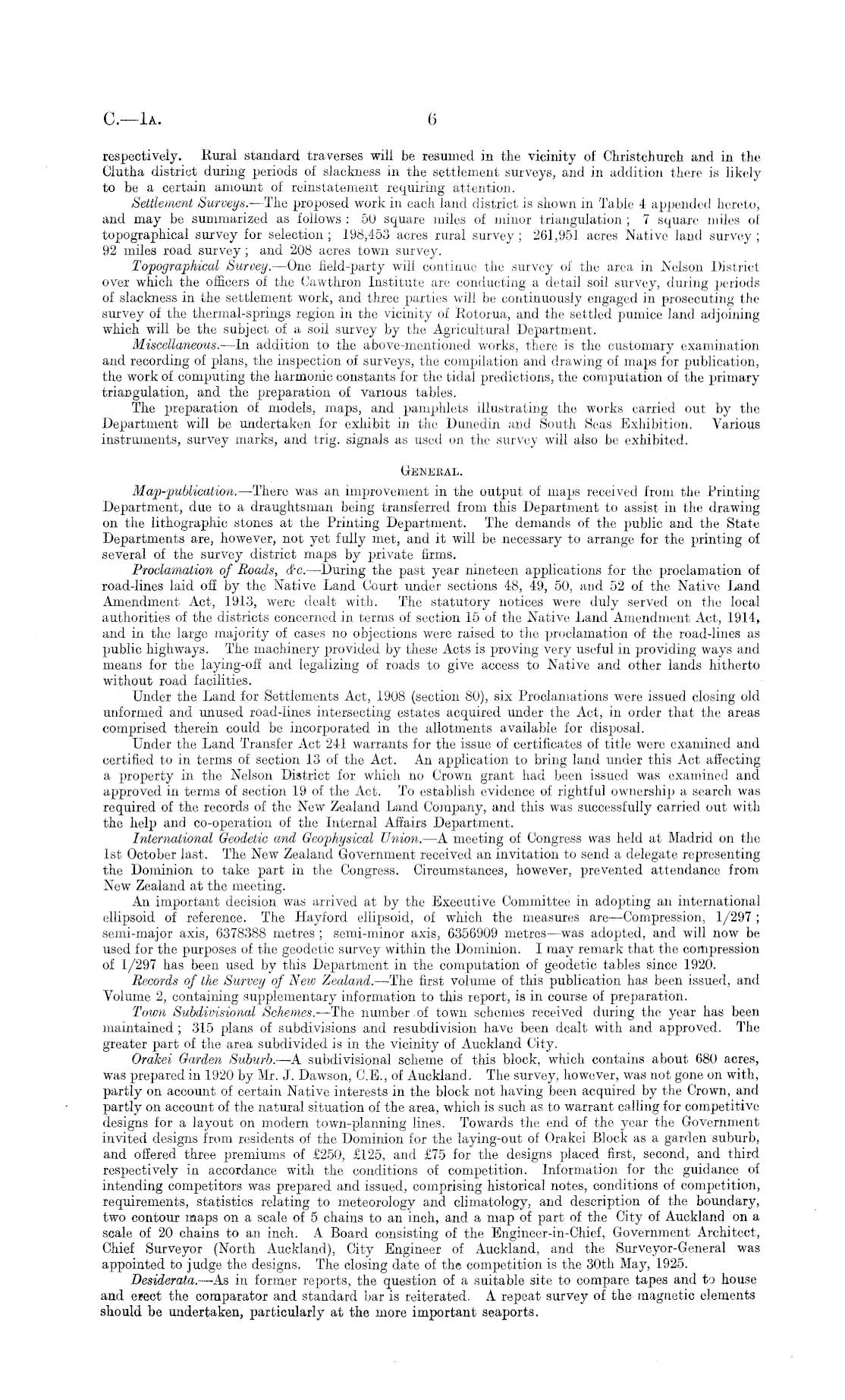 C.—1A. 6

respectively. Rural standard traverses will be resumed in the vicinity of Christchurch and in the Clutha district during periods of slackness in the settlement surveys, and in addition there is likely to be a certain amount of reinstatement requiring attention.

Settlement Surveys.—The proposed work in each land district is shown in Table 4 appended hereto, and may be summarized as follows: 50 square miles of minor triangulation; 7 square miles of topographical survey for selection; 198,453 acres rural survey; 261,951 acres Native land survey; 92 miles road survey; and 208 acres town survey.

Topographical Survey.—One field-party will continue the survey of the area in Nelson District over which the officers of the Cawthron Institute are conducting a detail soil survey, during periods of slackness in the settlement work, and three parties will be continuously engaged in prosecuting the survey of the thermal-springs region in the vicinity of Rotorua, and the settled pumice land adjoining which will be the subject of a soil survey by the Agricultural Department.

Miscellaneous.—In addition to the above-mentioned works, there is the customary examination and recording of plans, the inspection of surveys, the compilation and drawing of maps for publication, the work of computing the harmonic constants for the tidal predictions, the computation of the primary triangulation, and the preparation of various tables.

The preparation of models, maps, and pamphlets illustrating the works carried out by the Department will be undertaken for exhibit in the Dunedin and South Seas Exhibition. Various instruments, survey marks, and trig. signals as used on the survey will also be exhibited.

GENERAL.

Map-publication.—There was an improvement in the output of maps received from the Printing Department, due to a draughtsman being transferred from this Department to assist in the drawing on the lithographic stones at the Printing Department. The demands of the public and the State Departments are, however, not yet fully met, and it will be necessary to arrange for the printing of several of the survey district maps by private firms.

Proclamation of Roads, &c.—During the past year nineteen applications for the proclamation of road-lines laid off by the Native Land Court under sections 48, 49, 50, and 52 of the Native Land Amendment Act, 1913, were dealt with. The statutory notices were duly served on the local authorities of the districts concerned in terms of section 15 of the Native Land Amendment Act, 1914, and in the large majority of cases no objections were raised to the proclamation of the road-lines as public highways. The machinery provided by these Acts is proving very useful in providing ways and means for the laying-off and legalizing of roads to give access to Native and other lands hitherto without road facilities.

Under the Land for Settlements Act, 1908 (section 80), six Proclamations were issued closing old unformed and unused road-lines intersecting estates acquired under the Act, in order that the areas comprised therein could be incorporated in the allotments available for disposal.

Under the Land Transfer Act 241 warrants for the issue of certificates of title were examined and certified to in terms of section 13 of the Act. An application to bring land under this Act affecting a property in the Nelson District for which no Crown grant had been issued was examined and approved in terms of section 19 of the Act. To establish evidence of rightful ownership a search was required of the records of the New Zealand Land Company, and this was successfully carried out with the help and co-operation of the Internal Affairs Department.

International Geodetic and Geophysical Union.—A meeting of Congress was held at Madrid on the 1st October last. The New Zealand Government received an invitation to send a delegate representing the Dominion to take part in the Congress. Circumstances, however, prevented attendance from New Zealand at the meeting.

An important decision was arrived at by the Executive Committee in adopting an international ellipsoid of reference. The Hayford ellipsoid, of which the measures are—Compression, 1/297; semi-major axis, 6378388 metres; semi-minor axis, 6356909 metres—was adopted, and will now be used for the purposes of the geodetic survey within the Dominion. I may remark that the compression of 1/297 has been used by this Department in the computation of geodetic tables since 1920.

Records of the Survey of New Zealand.—The first volume of this publication has been issued, and Volume 2, containing supplementary information to this report, is in course of preparation.

Town Subdivisional Schemes.—The number of town schemes received during the year has been maintained; 315 plans of subdivisions and resubdivision have been dealt with and approved. The greater part of the area subdivided is in the vicinity of Auckland City.

Orakei Garden Suburb.—A subdivisional scheme of this block, which contains about 680 acres, was prepared in 1920 by Mr. J. Dawson, C.E., of Auckland. The survey, however, was not gone on with, partly on account of certain Native interests in the block not having been acquired by the Crown, and partly on account of the natural situation of the area, which is such as to warrant calling for competitive designs for a layout on modern town-planning lines. Towards the end of the year the Government invited designs from residents of the Dominion for the laying-out of Orakei Block as a garden suburb, and offered three premiums of £250, £125, and £75 for the designs placed first, second, and third respectively in accordance with the conditions of competition. Information for the guidance of intending competitors was prepared and issued, comprising historical notes, conditions of competition, requirements, statistics relating to meteorology and climatology, and description of the boundary, two contour maps on a scale of 5 chains to an inch, and a map of part of the City of Auckland on a scale of 20 chains to an inch. A Board consisting of the Engineer-in-Chief, Government Architect, Chief Surveyor (North Auckland), City Engineer of Auckland, and the Surveyor-General was appointed to judge the designs. The closing date of the competition is the 30th May, 1925.

Desiderata.—As in former reports, the question of a suitable site to compare tapes and to house and erect the comparator and standard bar is reiterated. A repeat survey of the magnetic elements should be undertaken, particularly at the more important seaports.